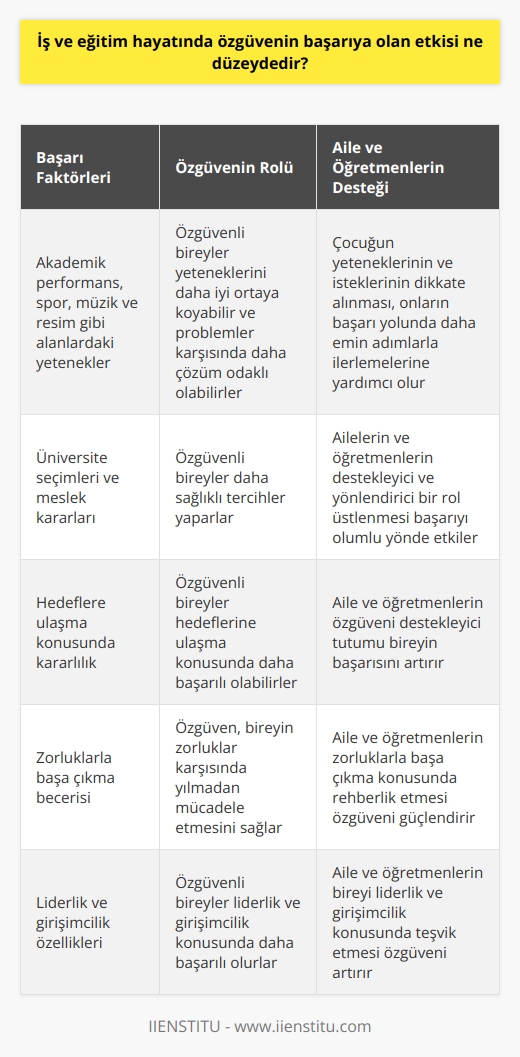 İş ve eğitim hayatında özgüvenin başarıya olan etkisi ne düzeydedir?

| Başarı Faktörleri | Özgüvenin Rolü | Aile ve Öğretmenlerin Desteği |
|---|---|---|
| Akademik performans, spor, müzik ve resim gibi alanlardaki yetenekler | Özgüvenli bireyler yeteneklerini daha iyi ortaya koyabilir ve problemler karşısında daha çözüm odaklı olabilirler | Çocuğun yeteneklerinin ve isteklerinin dikkate alınması, onların başarı yolunda daha emin adımlarla ilerlemelerine yardımcı olur |
| Üniversite seçimleri ve meslek kararları | Özgüvenli bireyler daha sağlıklı tercihler yaparlar | Ailelerin ve öğretmenlerin destekleyici ve yönlendirici bir rol üstlenmesi başarıyı olumlu yönde etkiler |
| Hedeflere ulaşma konusunda kararlılık | Özgüvenli bireyler hedeflerine ulaşma konusunda daha başarılı olabilirler | Aile ve öğretmenlerin özgüveni destekleyici tutumu bireyin başarısını artırır |
| Zorluklarla başa çıkma becerisi | Özgüven, bireyin zorluklar karşısında yılmadan mücadele etmesini sağlar | Aile ve öğretmenlerin zorluklarla başa çıkma konusunda rehberlik etmesi özgüveni güçlendirir |
| Liderlik ve girişimcilik özellikleri | Özgüvenli bireyler liderlik ve girişimcilik konusunda daha başarılı olurlar | Aile ve öğretmenlerin bireyi liderlik ve girişimcilik konusunda teşvik etmesi özgüveni artırır |

IIENSTITU - www.iienstitu.com